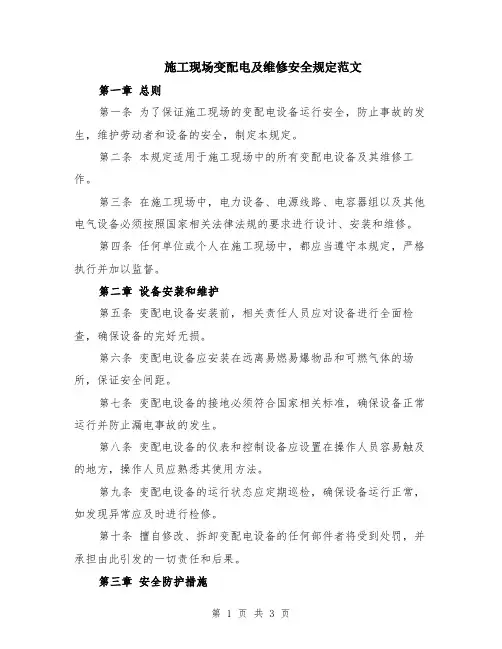 施工现场变配电及维修安全规定范文

第一章 总则

第一条 为了保证施工现场的变配电设备运行安全，防止事故的发生，维护劳动者和设备的安全，制定本规定。

第二条 本规定适用于施工现场中的所有变配电设备及其维修工作。

第三条 在施工现场中，电力设备、电源线路、电容器组以及其他电气设备必须按照国家相关法律法规的要求进行设计、安装和维修。

第四条 任何单位或个人在施工现场中，都应当遵守本规定，严格执行并加以监督。

第二章 设备安装和维护

第五条 变配电设备安装前，相关责任人员应对设备进行全面检查，确保设备的完好无损。

第六条 变配电设备应安装在远离易燃易爆物品和可燃气体的场所，保证安全间距。

第七条 变配电设备的接地必须符合国家相关标准，确保设备正常运行并防止漏电事故的发生。

第八条 变配电设备的仪表和控制设备应设置在操作人员容易触及的地方，操作人员应熟悉其使用方法。

第九条 变配电设备的运行状态应定期巡检，确保设备运行正常，如发现异常应及时进行检修。

第十条 擅自修改、拆卸变配电设备的任何部件者将受到处罚，并承担由此引发的一切责任和后果。

第三章 安全防护措施

第 1 页 共 3 页